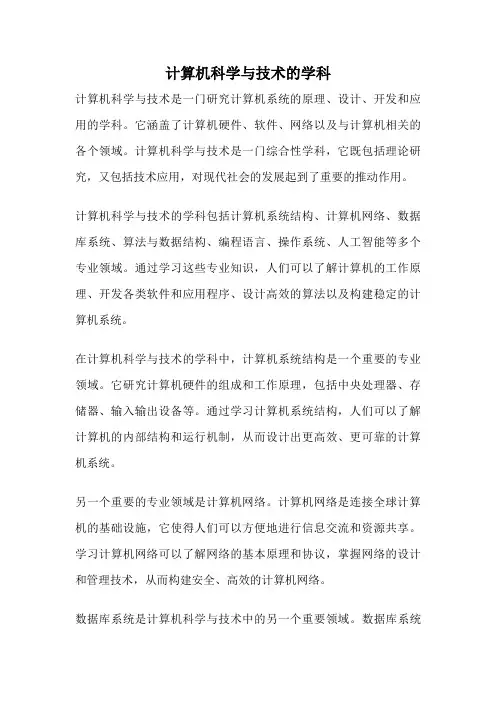 计算机科学与技术的学科

计算机科学与技术是一门研究计算机系统的原理、设计、开发和应用的学科。它涵盖了计算机硬件、软件、网络以及与计算机相关的各个领域。计算机科学与技术是一门综合性学科，它既包括理论研究，又包括技术应用，对现代社会的发展起到了重要的推动作用。

计算机科学与技术的学科包括计算机系统结构、计算机网络、数据库系统、算法与数据结构、编程语言、操作系统、人工智能等多个专业领域。通过学习这些专业知识，人们可以了解计算机的工作原理、开发各类软件和应用程序、设计高效的算法以及构建稳定的计算机系统。

在计算机科学与技术的学科中，计算机系统结构是一个重要的专业领域。它研究计算机硬件的组成和工作原理，包括中央处理器、存储器、输入输出设备等。通过学习计算机系统结构，人们可以了解计算机的内部结构和运行机制，从而设计出更高效、更可靠的计算机系统。

另一个重要的专业领域是计算机网络。计算机网络是连接全球计算机的基础设施，它使得人们可以方便地进行信息交流和资源共享。学习计算机网络可以了解网络的基本原理和协议，掌握网络的设计和管理技术，从而构建安全、高效的计算机网络。

数据库系统是计算机科学与技术中的另一个重要领域。数据库系统